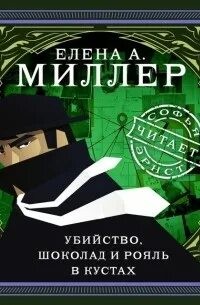 ЕЛЕНА А.
МИЛЛЕР

СОФЬЯ
ЧИТАЕТ
ЭРНСТ

УБИЙСТВО,
ШОКОЛАД И РОЯЛЬ
В КУСТАХ